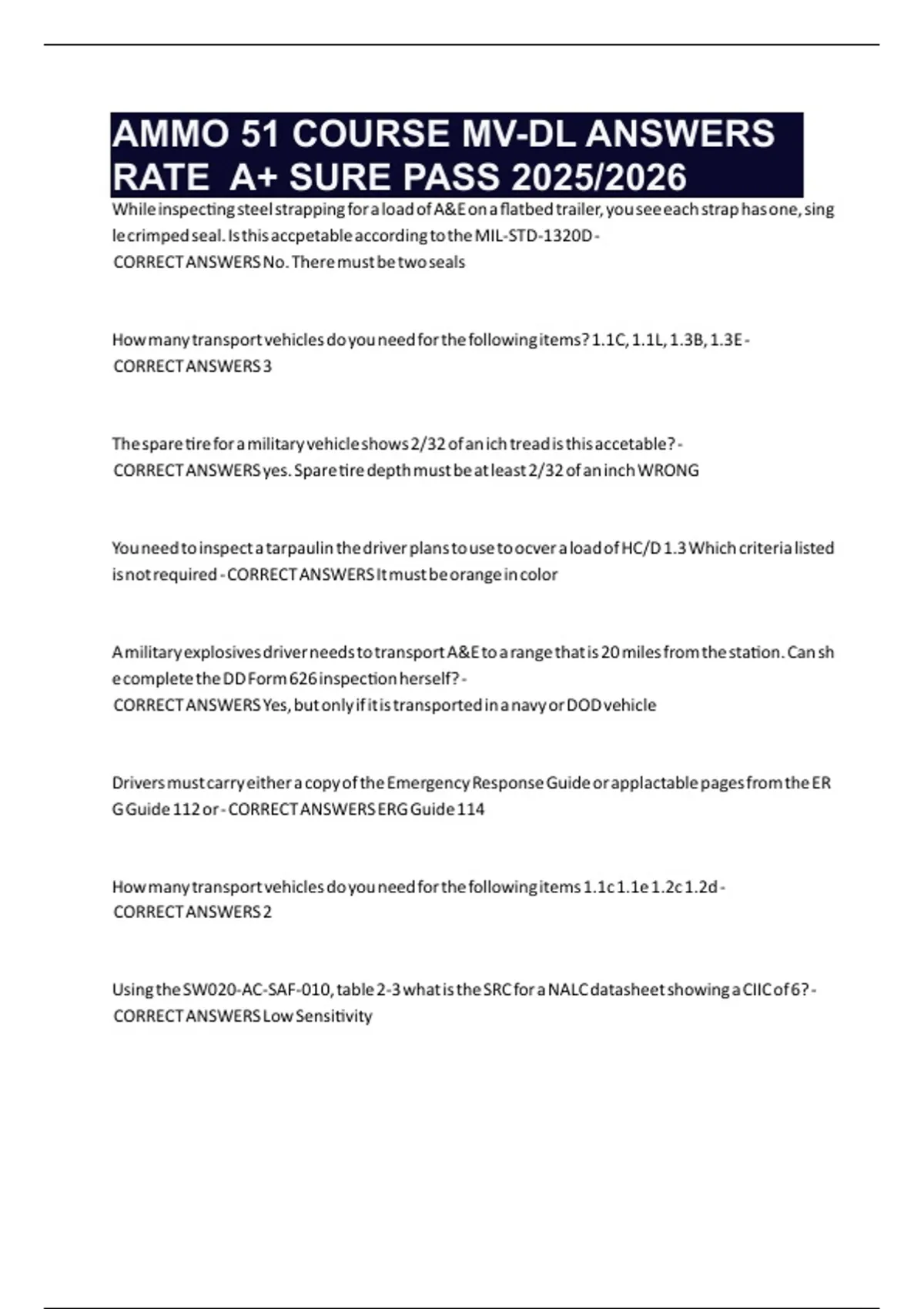 AMMO 51 COURSE MV-DL ANSWERS RATE A+ SURE PASS 2025/2026

While inspecting steel strapping for a load of A&E on a flatbed trailer, you see each strap has one, single crimped seal. Is this accpetable according to the MIL-STD-1320D - CORRECT ANSWERS No. There must be two seals

How many transport vehicles do you need for the following items? 1.1C, 1.1L, 1.3B, 1.3E - CORRECT ANSWERS 3

The spare tire for a military vehicle shows 2/32 of an ich tread is this accetable? - CORRECT ANSWERS yes. Spare tire depth must be at least 2/32 of an inch WRONG

You need to inspect a tarpaulin the driver plans to use to ocver a load of HC/D 1.3 Which criteria listed is not required - CORRECT ANSWERS It must be orange in color

A military explosives driver needs to transport A&E to a range that is 20 miles from the station. Can she complete the DD Form 626 inspection herself? - CORRECT ANSWERS Yes, but only if it is transported in a navy or DOD vehicle

Drivers must carry either a copy of the Emergency Response Guide or applactable pages from the ERG Guide 112 or - CORRECT ANSWERS ERG Guide 114

How many transport vehicles do you need for the following items 1.1c 1.1e 1.2c 1.2d - CORRECT ANSWERS 2

Using the SW020-AC-SAF-010, table 2-3 what is the SRC for a NALC datasheet showing a CIIC of 6? - CORRECT ANSWERS Low Sensitivity